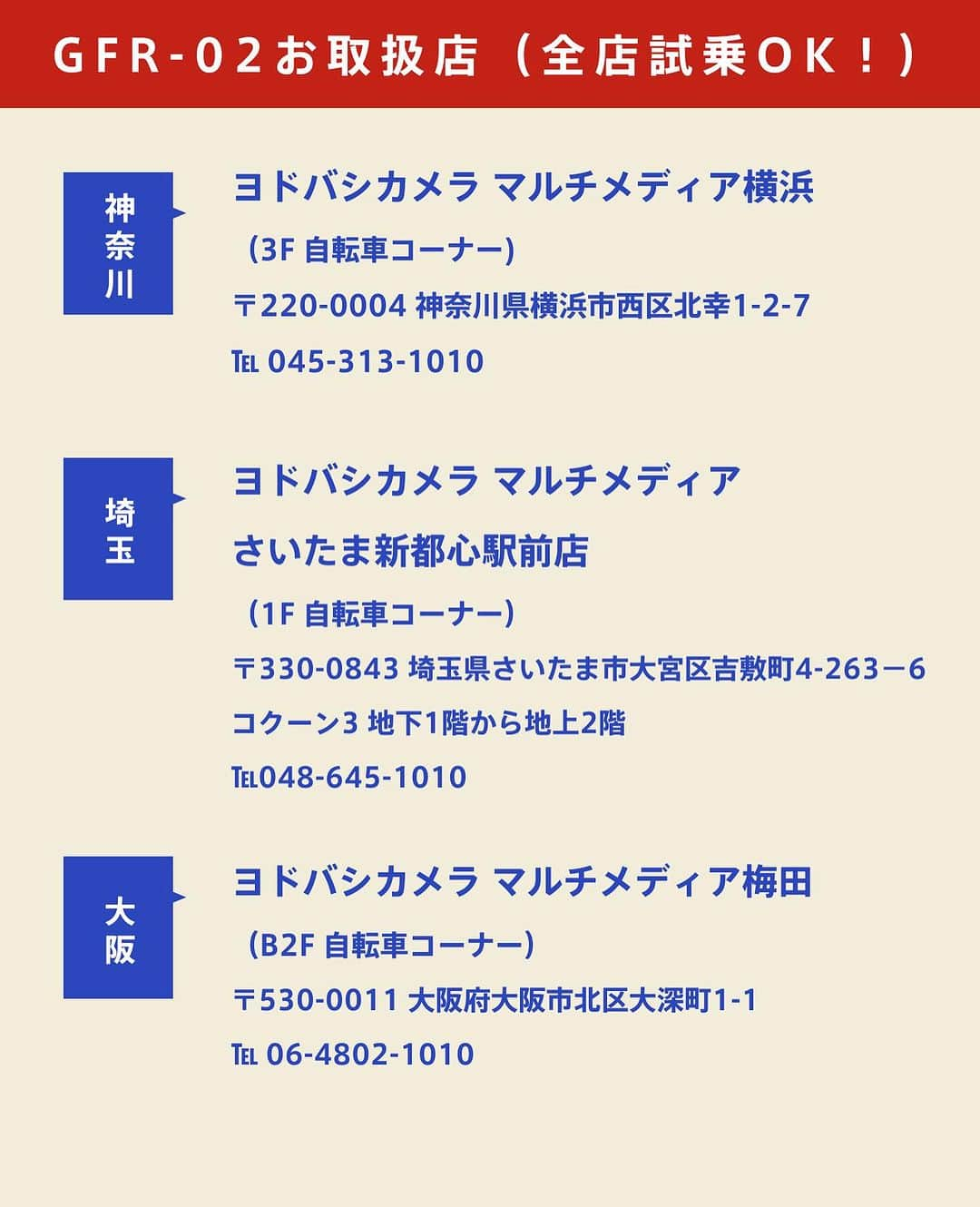 GFR-02お取扱店（全店試乗OK！）

神奈川

ヨドバシカメラ マルチメディア横浜
（3F 自転車コーナー）
〒220-0004 神奈川県横浜市西区北幸1-2-7
TEL 045-313-1010

埼玉

ヨドバシカメラ マルチメディア
さいたま新都心駅前店
（1F 自転車コーナー）
〒330-0843 埼玉県さいたま市大宮区吉敷町4-263－6
コクーン3 地下1階から地上2階
TEL048-645-1010

大阪

ヨドバシカメラ マルチメディア梅田
（B2F 自転車コーナー）
〒530-0011 大阪府大阪市北区大深町1-1
TEL 06-4802-1010